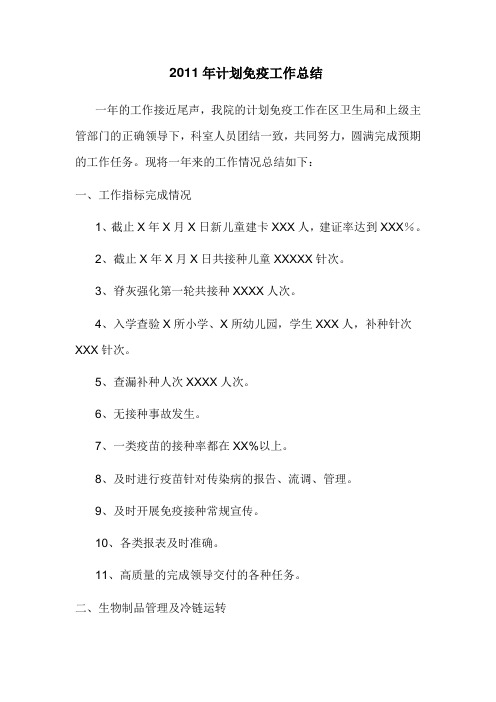 2011 年计划免疫工作总结

一年的工作接近尾声，我院的计划免疫工作在区卫生局和上级主管部门的正确领导下，科室人员团结一致，共同努力，圆满完成预期的工作任务。现将一年来的工作情况总结如下：

一、工作指标完成情况

1、截止 X 年 X 月 X 日新儿童建卡 XXX 人，建证率达到 XXX%。

2、截止 X 年 X 月 X 日共接种儿童 XXXXX 针次。

3、脊灰强化第一轮共接种 XXXX 人次。

4、入学查验 X 所小学、X 所幼儿园，学生 XXX 人，补种针次 XXX 针次。

5、查漏补种人次 XXXX 人次。

6、无接种事故发生。

7、一类疫苗的接种率都在 XX%以上。

8、及时进行疫苗针对传染病的报告、流调、管理。

9、及时开展免疫接种常规宣传。

10、各类报表及时准确。

11、高质量的完成领导交付的各种任务。

二、生物制品管理及冷链运转